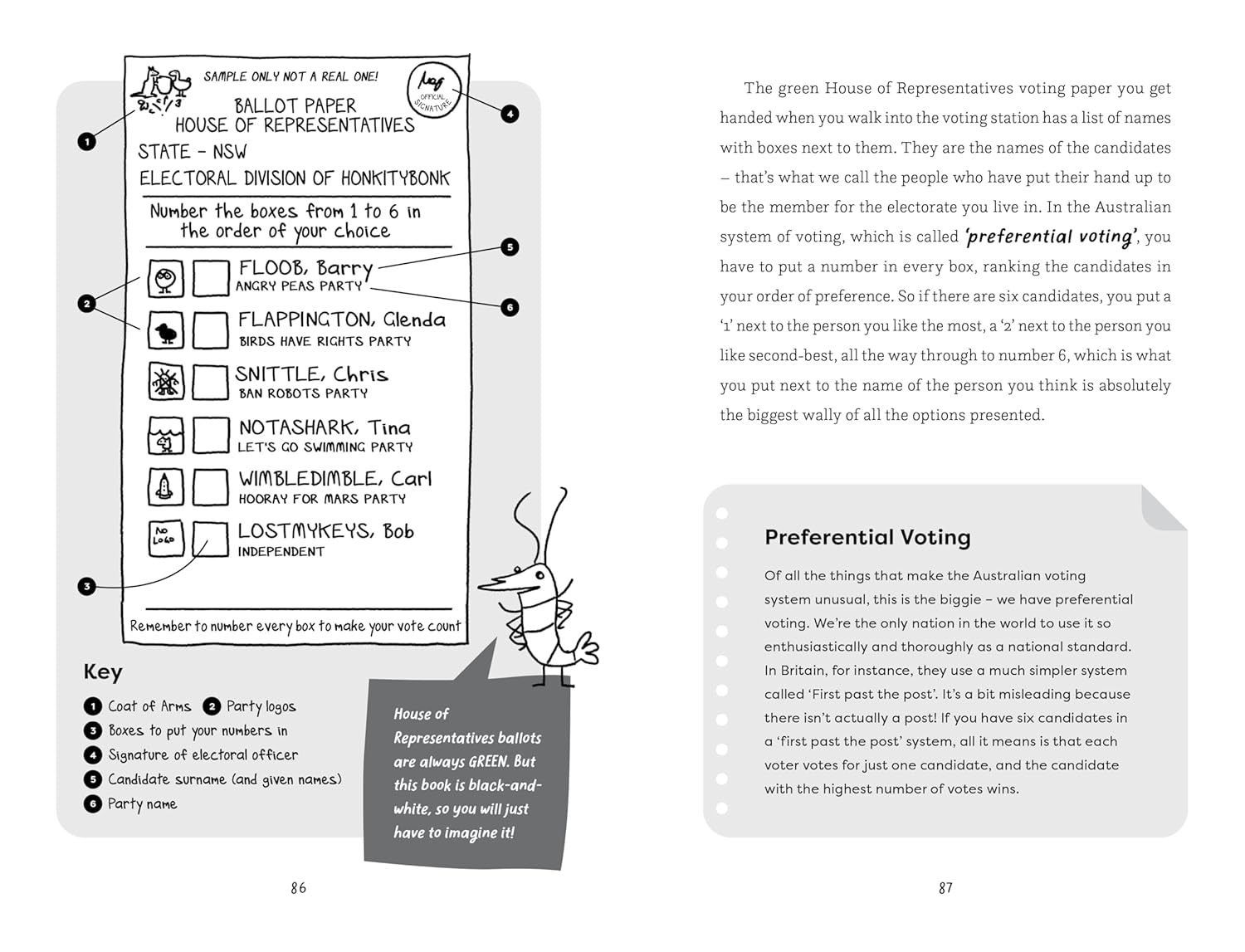 SAMPLE ONLY NOT A REAL ONE!

OFFICIAL SIGNATURE

BALLOT PAPER
HOUSE OF REPRESENTATIVES
STATE – NSW
ELECTORAL DIVISION OF HONKITYBONK

Number the boxes from 1 to 6 in the order of your choice

FLOOB, Barry
ANGRY PEAS PARTY

FLAPPINGTON, Glenda
BIRDS HAVE RIGHTS PARTY

SNITTLE, Chris
BAN ROBOTS PARTY

NOTASHARK, Tina
LET'S GO SWIMMING PARTY

WIMBLEDIMBLE, Carl
HOORAY FOR MARS PARTY

NO LOGO
LOSTMYKEYS, Bob
INDEPENDENT

Remember to number every box to make your vote count

1 2 3 4 5 6

Key
1 Coat of Arms 2 Party logos
3 Boxes to put your numbers in
4 Signature of electoral officer
5 Candidate surname (and given names)
6 Party name

House of Representatives ballots are always GREEN. But this book is black-and-white, so you will just have to imagine it!

86

The green House of Representatives voting paper you get handed when you walk into the voting station has a list of names with boxes next to them. They are the names of the candidates – that's what we call the people who have put their hand up to be the member for the electorate you live in. In the Australian system of voting, which is called 'preferential voting', you have to put a number in every box, ranking the candidates in your order of preference. So if there are six candidates, you put a '1' next to the person you like the most, a '2' next to the person you like second-best, all the way through to number 6, which is what you put next to the name of the person you think is absolutely the biggest wally of all the options presented.

Preferential Voting

Of all the things that make the Australian voting system unusual, this is the biggie – we have preferential voting. We're the only nation in the world to use it so enthusiastically and thoroughly as a national standard. In Britain, for instance, they use a much simpler system called 'First past the post'. It's a bit misleading because there isn't actually a post! If you have six candidates in a 'first past the post' system, all it means is that each voter votes for just one candidate, and the candidate with the highest number of votes wins.

87